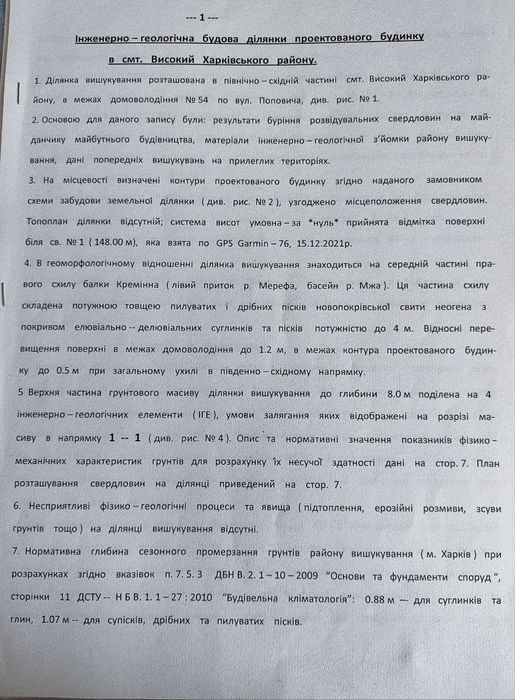 --- 1 ---

Інженерно – геологічна будова ділянки проектованого будинку в смт. Високий Харківського району.

1. Ділянка вишукування розташована в північно – східній частині смт. Високий Харківського району, в межах домоволодіння № 54 по вул. Поповича, див. рис. № 1.

2. Основою для даного запису були: результати буріння розвідувальних свердловин на майданчику майбутнього будівництва, матеріали інженерно – геологічної з'йомки району вишукування, дані попередніх вишукувань на прилеглих територіях.

3. На місцевості визначені контури проектованого будинку згідно наданого замовником схеми забудови земельної ділянки ( див. рис. № 2 ), узгоджено місцеположення свердловин. Топоплан ділянки відсутній; система висот умовна – за "нуль" прийнята відмітка поверхні біля св. № 1 ( 148.00 м), яка взята по GPS Garmin – 76, 15.12.2021р.

4. В геоморфологічному відношенні ділянка вишукування знаходиться на середній частині правого схилу балки Кремінна ( лівий приток р. Мерефа, басейн р. Мжа ). Ця частина схилу складена потужною товщею пилуватих і дрібних пісків новопокрівської свити неогена з покривом елювіально -- делювіальних суглинків та пісків потужністю до 4 м. Відносні перевищення поверхні в межах домоволодіння до 1.2 м, в межах контура проектованого будинку до 0.5 м при загальному ухилі в південно – східному напрямку.

5 Верхня частина грунтового масиву ділянки вишукування до глибини 8.0 м поділена на 4 інженерно – геологічних елементи ( ІГЕ ), умови залягання яких відображені на розрізі масиву в напрямку 1 -- 1 ( див. рис. № 4 ). Опис та нормативні значення показників фізико – механічних характеристик грунтів для розрахунку їх несучої здатності дані на стор. 7. План розташування свердловин на ділянці приведений на стор. 7.

6. Несприятливі фізико – геологічні процеси та явища ( підтоплення, ерозійні розмиви, зсуви грунтів тощо ) на ділянці вишукування відсутні.

7. Нормативна глибина сезонного промерзання грунтів району вишукування ( м. Харків ) при розрахунках згідно вказівок п. 7. 5. 3 ДБН В. 2. 1 – 10 – 2009 "Основи та фундаменти споруд ", сторінки 11 ДСТУ -- Н Б В. 1. 1 – 27 : 2010 "Будівельна кліматологія": 0.88 м — для суглинків та глин, 1.07 м -- для супісків, дрібних та пилуватих пісків.